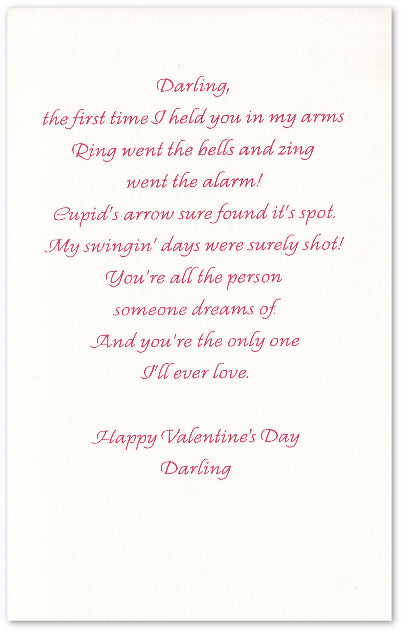 Darling,
the first time I held you in my arms
Ring went the bells and zing
went the alarm!
Cupid's arrow sure found it's spot.
My swingin' days were surely shot!
You're all the person
someone dreams of.
And you're the only one
I'll ever love.

Happy Valentine's Day
Darling